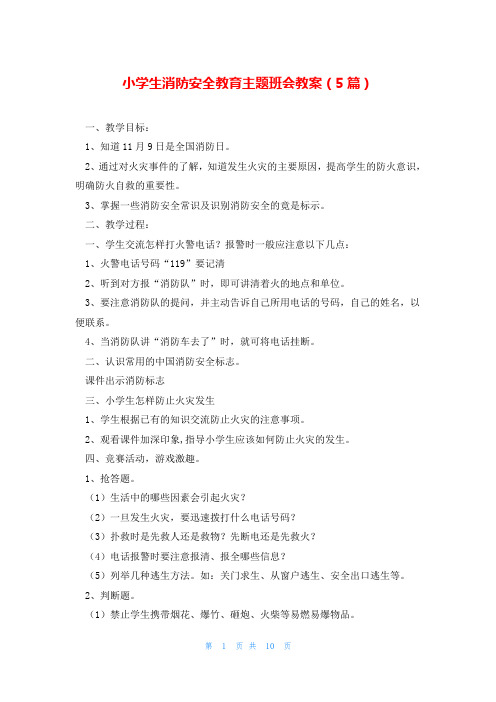 小学生消防安全教育主题班会教案（5篇）

一、教学目标：

1、知道11月9日是全国消防日。

2、通过对火灾事件的了解，知道发生火灾的主要原因，提高学生的防火意识，明确防火自救的重要性。

3、掌握一些消防安全常识及识别消防安全的竟是标示。

二、教学过程：

一、学生交流怎样打火警电话？报警时一般应注意以下几点：

1、火警电话号码“119”要记清

2、听到对方报“消防队”时，即可讲清着火的地点和单位。

3、要注意消防队的提问，并主动告诉自己所用电话的号码，自己的姓名，以便联系。

4、当消防队讲“消防车去了”时，就可将电话挂断。

二、认识常用的中国消防安全标志。

课件出示消防标志

三、小学生怎样防止火灾发生

1、学生根据已有的知识交流防止火灾的注意事项。

2、观看课件加深印象，指导小学生应该如何防止火灾的发生。

四、竞赛活动，游戏激趣。

1、抢答题。

（1）生活中的哪些因素会引起火灾？

（2）一旦发生火灾，要迅速拨打什么电话号码？

（3）扑救时是先救人还是救物？先断电还是先救火？

（4）电话报警时要注意报清、报全哪些信息？

（5）列举几种逃生方法。如：关门求生、从窗户逃生、安全出口逃生等。

2、判断题。

（1）禁止学生携带烟花、爆竹、砸炮、火柴等易燃易爆物品。

第 1 页 共 10 页